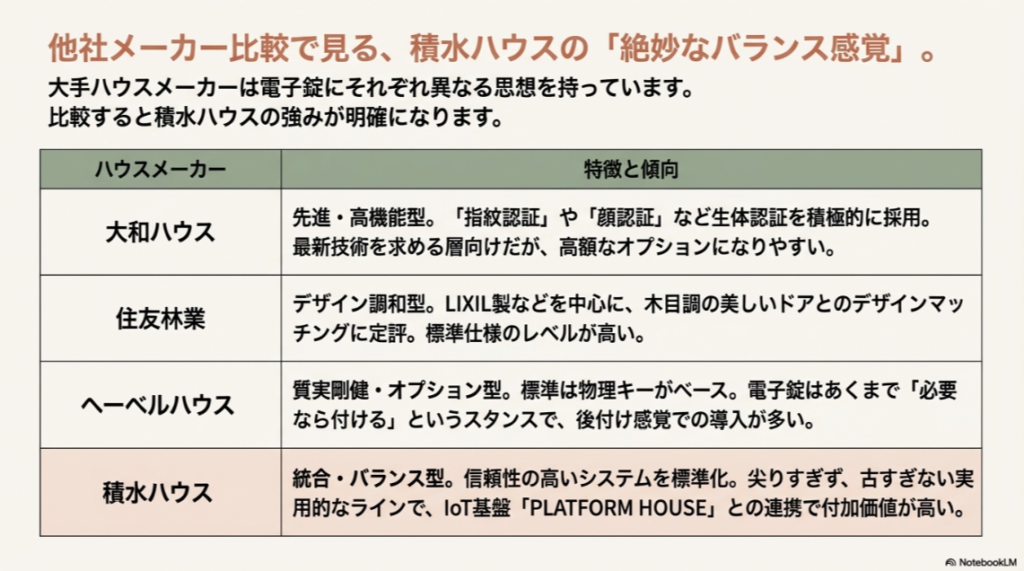 他社メーカー比較で見る、積水ハウスの「絶妙なバランス感覚」。

大手ハウスメーカーは電子錠にそれぞれ異なる思想を持っています。
比較すると積水ハウスの強みが明確になります。

| ハウスメーカー | 特徴と傾向 |
|---|---|
| 大和ハウス | 先進・高機能型。「指紋認証」や「顔認証」など生体認証を積極的に採用。最新技術を求める層向けだが、高額なオプションになりやすい。 |
| 住友林業 | デザイン調和型。LIXIL製などを中心に、木目調の美しいドアとのデザインマッチングに定評。標準仕様のレベルが高い。 |
| ヘーベルハウス | 質実剛健・オプション型。標準は物理キーがベース。電子錠はあくまで「必要なら付ける」というスタンスで、後付け感覚での導入が多い。 |
| 積水ハウス | 統合・バランス型。信頼性の高いシステムを標準化。尖りすぎず、古すぎない実用的なラインで、IoT基盤「PLATFORM HOUSE」との連携で付加価値が高い。 |

NotebookLM